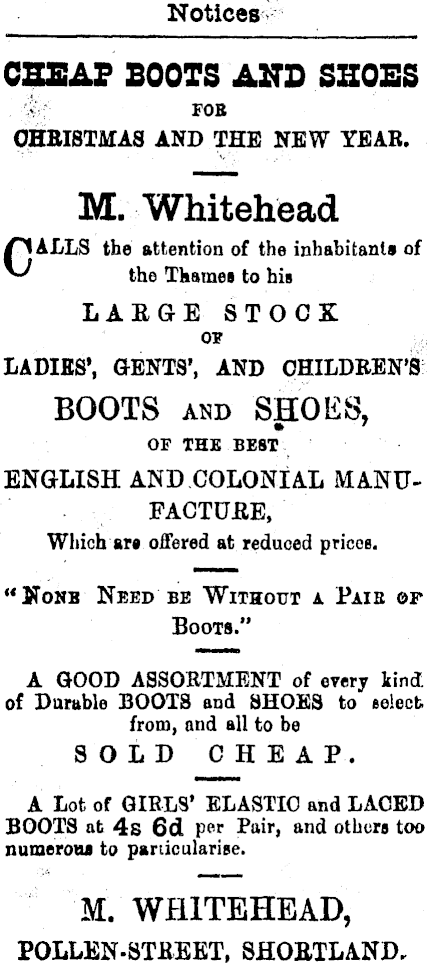 Notices

CHEAP BOOTS AND SHOES
FOR
CHRISTMAS AND THE NEW YEAR.

M. Whitehead

CALLS the attention of the inhabitants of the Thames to his

LARGE STOCK
OF
LADIES', GENTS', AND CHILDREN'S
BOOTS AND SHOES,
OF THE BEST
ENGLISH AND COLONIAL MANUFACTURE,
Which are offered at reduced prices.

"NONE NEED BE WITHOUT A PAIR OF BOOTS."

A GOOD ASSORTMENT of every kind of Durable BOOTS and SHOES to select from, and all to be

SOLD CHEAP.

A Lot of GIRLS' ELASTIC and LACED BOOTS at 4s 6d per Pair, and others too numerous to particularise.

M. WHITEHEAD,
POLLEN-STREET, SHORTLAND.